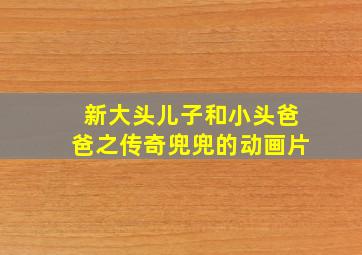 新大头儿子和小头爸爸之传奇兜兜的动画片